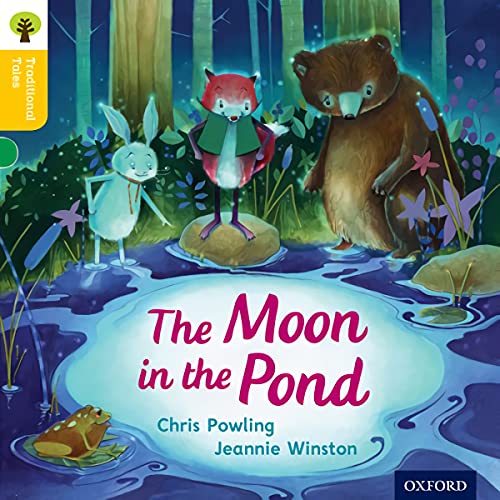 Traditional Tales

The Moon in the Pond

Chris Powling
Jeannie Winston

OXFORD